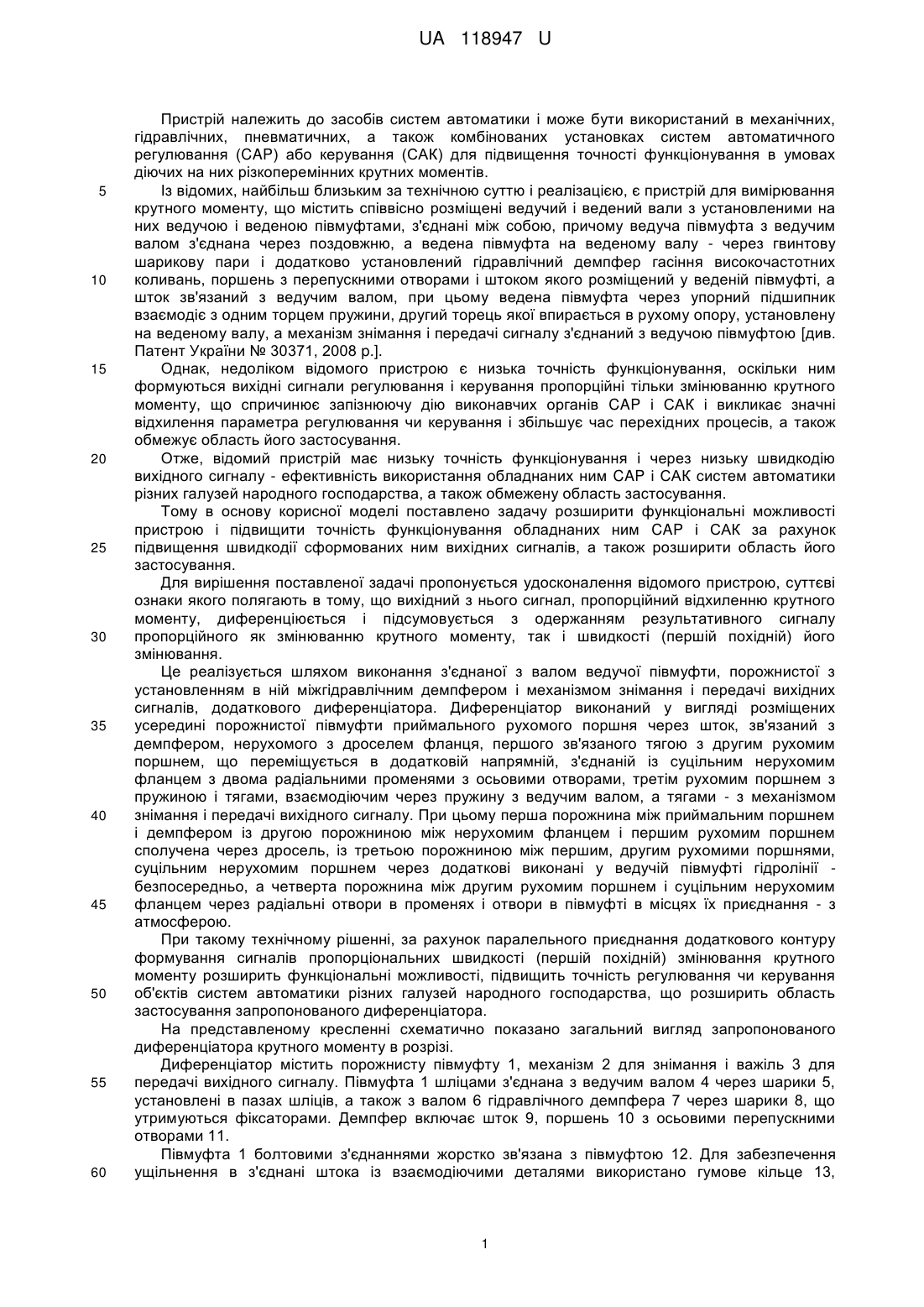 UA 118947 U

Пристрій належить до засобів систем автоматики і може бути використаний в механічних, гідравлічних, пневматичних, а також комбінованих установках систем автоматичного регулювання (САР) або керування (САК) для підвищення точності функціонування в умовах діючих на них різкоперемінних крутних моментів.

5 Із відомих, найбільш близьким за технічною суттю і реалізацією, є пристрій для вимірювання крутного моменту, що містить співвісно розміщені ведучий і ведений вали з установленими на них ведучою і веденою півмуфтами, з'єднані між собою, причому ведуча півмуфта з ведучим валом з'єднана через поздовжню, а ведена півмуфта на веденому валу - через гвинтову шарикову пари і додатково установлений гідравлічний демпфер гасіння високочастотних 10 коливань, поршень з перепускними отворами і штоком якого розміщений у веденій півмуфті, а шток зв'язаний з ведучим валом, при цьому ведена півмуфта через упорний підшипник взаємодіє з одним торцем пружини, другий торець якої впирається в рухому опору, установлену на веденому валу, а механізм знімання і передачі сигналу з'єднаний з ведучою півмуфтою [див. Патент України № 30371, 2008 р.].

15 Однак, недоліком відомого пристрою є низька точність функціонування, оскільки ним формуються вихідні сигнали регулювання і керування пропорційні тільки змінюванню крутного моменту, що спричинює запізнюючу дію виконавчих органів САР і САК і викликає значні відхилення параметра регулювання чи керування і збільшує час перехідних процесів, а також обмежує область його застосування.

20 Отже, відомий пристрій має низьку точність функціонування і через низьку швидкодію вихідного сигналу - ефективність використання обладнаних ним САР і САК систем автоматики різних галузей народного господарства, а також обмежену область застосування.

Тому в основу корисної моделі поставлено задачу розширити функціональні можливості пристрою і підвищити точність функціонування обладнаних ним САР і САК за рахунок 25 підвищення швидкодії сформованих ним вихідних сигналів, а також розширити область його застосування.

Для вирішення поставленої задачі пропонується удосконалення відомого пристрою, суттєві ознаки якого полягають в тому, що вихідний з нього сигнал, пропорційний відхиленню крутного моменту, диференціюється і підсумовується з одержанням результативного сигналу 30 пропорційного як змінюванню крутного моменту, так і швидкості (першій похідній) його змінювання.

Це реалізується шляхом виконання з'єднаної з валом ведучої півмуфти, порожнистої з установленням в ній міжгідравлічним демпфером і механізмом знімання і передачі вихідних сигналів, додаткового диференціатора. Диференціатор виконаний у вигляді розміщених 35 усередині порожнистої півмуфти приймального рухомого поршня через шток, зв'язаний з демпфером, нерухомого з дроселем фланця, першого зв'язаного тягою з другим рухомим поршнем, що переміщується в додатковій напрямній, з'єднаній із суцільним нерухомим фланцем з двома радіальними променями з осьовими отворами, третім рухомим поршнем з пружиною і тягами, взаємодіючим через пружину з ведучим валом, а тягами - з механізмом 40 знімання і передачі вихідного сигналу. При цьому перша порожнина між приймальним поршнем і демпфером із другою порожниною між нерухомим фланцем і першим рухомим поршнем сполучена через дросель, із третьою порожниною між першим, другим рухомими поршнями, суцільним нерухомим поршнем через додаткові виконані у ведучій півмуфті гідролінії - безпосередньо, а четверта порожнина між другим рухомим поршнем і суцільним нерухомим 45 фланцем через радіальні отвори в променях і отвори в півмуфті в місцях їх приєднання - з атмосферою.

При такому технічному рішенні, за рахунок паралельного приєднання додаткового контуру формування сигналів пропорціональних швидкості (першій похідній) змінювання крутного моменту розширить функціональні можливості, підвищить точність регулювання чи керування 50 об'єктів систем автоматики різних галузей народного господарства, що розширить область застосування запропонованого диференціатора.

На представленому кресленні схематично показано загальний вигляд запропонованого диференціатора крутного моменту в розрізі.

Диференціатор містить порожнисту півмуфту 1, механізм 2 для знімання і важіль 3 для 55 передачі вихідного сигналу. Півмуфта 1 шліцами з'єднана з ведучим валом 4 через шарики 5, установлені в пазах шліців, а також з валом 6 гідравлічного демпфера 7 через шарики 8, що утримуються фіксаторами. Демпфер включає шток 9, поршень 10 з осьовими перепускними отворами 11.

Півмуфта 1 болтовими з'єднаннями жорстко зв'язана з півмуфтою 12. Для забезпечення 60 ущільнення в з'єднані штока із взаємодіючими деталями використано гумове кільце 13,

1